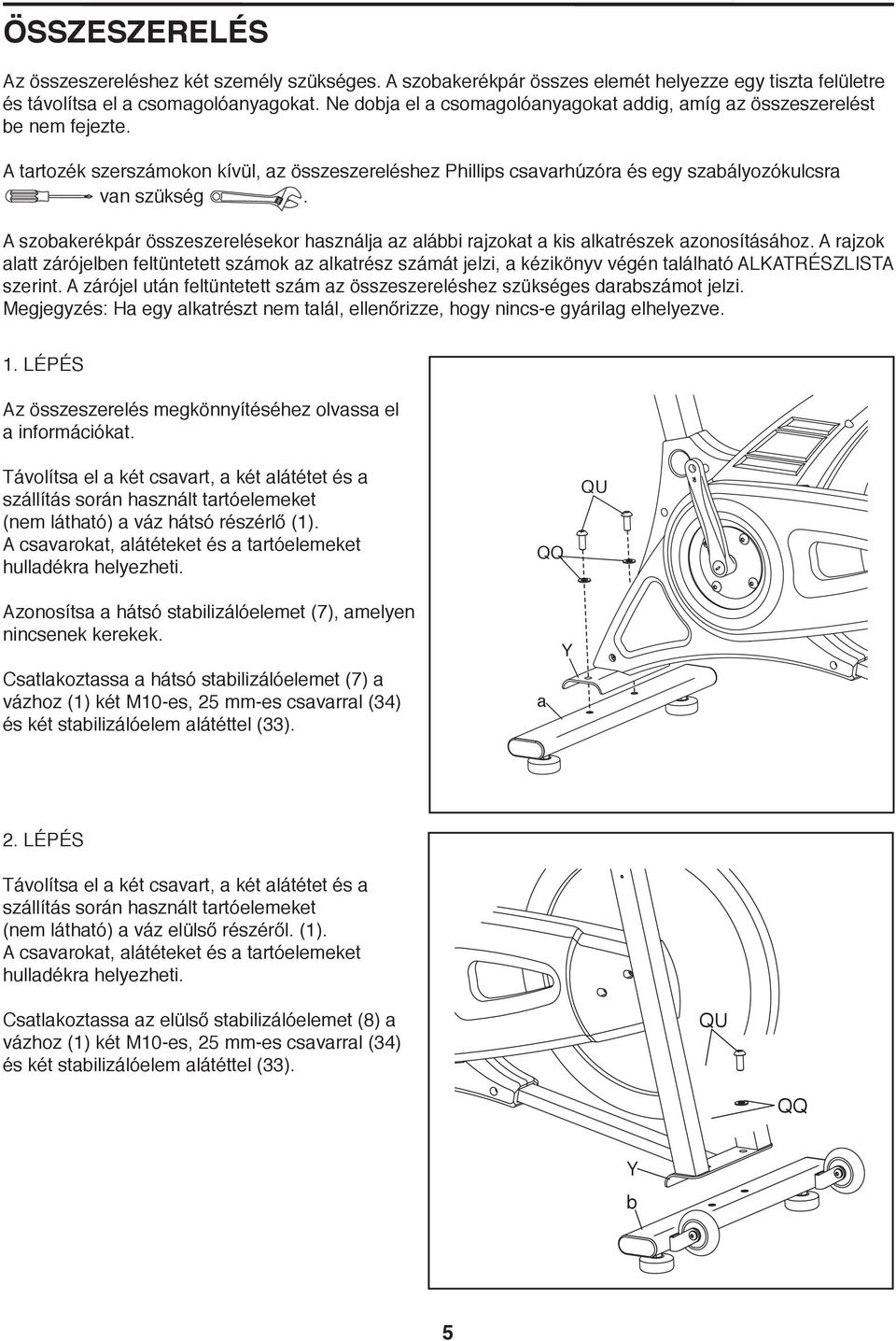 ÖSSZESZERELÉS

Az összeszereléshez két személy szükséges. A szobakerékpár összes elemét helyezze egy tiszta felületre és távolítsa el a csomagolóanyagokat. Ne dobja el a csomagolóanyagokat addig, amíg az összeszerelést be nem fejezte.

A tartozék szerszámokon kívül, az összeszereléshez Phillips csavarhúzóra és egy szabályozókulcsra van szükség .

A szobakerékpár összeszerelésekor használja az alábbi rajzokat a kis alkatrészek azonosításához. A rajzok alatt zárójelben feltüntetett számok az alkatrész számát jelzi, a kézikönyv végén található ALKATRÉSZLISTA szerint. A zárójel után feltüntetett szám az összeszereléshez szükséges darabszámot jelzi. Megjegyzés: Ha egy alkatrészt nem talál, ellenőrizze, hogy nincs-e gyárilag elhelyezve.

1. LÉPÉS

Az összeszerelés megkönnyítéséhez olvassa el a információkat.

Távolítsa el a két csavart, a két alátétet és a szállítás során használt tartóelemeket (nem látható) a váz hátsó részérlő (1). A csavarokat, alátéteket és a tartóelemeket hulladékra helyezheti.

Azonosítsa a hátsó stabilizálóelemet (7), amelyen nincsenek kerekek.

Csatlakoztassa a hátsó stabilizálóelemet (7) a vázhoz (1) két M10-es, 25 mm-es csavarral (34) és két stabilizálóelem alátéttel (33).

QU
QQ
Y
a

2. LÉPÉS

Távolítsa el a két csavart, a két alátétet és a szállítás során használt tartóelemeket (nem látható) a váz elülső részéről. (1). A csavarokat, alátéteket és a tartóelemeket hulladékra helyezheti.

Csatlakoztassa az elülső stabilizálóelemet (8) a vázhoz (1) két M10-es, 25 mm-es csavarral (34) és két stabilizálóelem alátéttel (33).

QU
QQ
Y
b

5